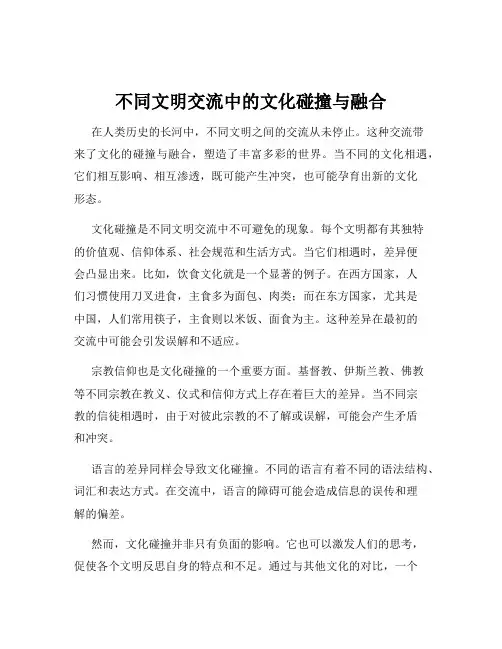 不同文明交流中的文化碰撞与融合

在人类历史的长河中，不同文明之间的交流从未停止。这种交流带来了文化的碰撞与融合，塑造了丰富多彩的世界。当不同的文化相遇，它们相互影响、相互渗透，既可能产生冲突，也可能孕育出新的文化形态。

文化碰撞是不同文明交流中不可避免的现象。每个文明都有其独特的价值观、信仰体系、社会规范和生活方式。当它们相遇时，差异便会凸显出来。比如，饮食文化就是一个显著的例子。在西方国家，人们习惯使用刀叉进食，主食多为面包、肉类；而在东方国家，尤其是中国，人们常用筷子，主食则以米饭、面食为主。这种差异在最初的交流中可能会引发误解和不适应。

宗教信仰也是文化碰撞的一个重要方面。基督教、伊斯兰教、佛教等不同宗教在教义、仪式和信仰方式上存在着巨大的差异。当不同宗教的信徒相遇时，由于对彼此宗教的不了解或误解，可能会产生矛盾和冲突。

语言的差异同样会导致文化碰撞。不同的语言有着不同的语法结构、词汇和表达方式。在交流中，语言的障碍可能会造成信息的误传和理解的偏差。

然而，文化碰撞并非只有负面的影响。它也可以激发人们的思考，促使各个文明反思自身的特点和不足。通过与其他文化的对比，一个